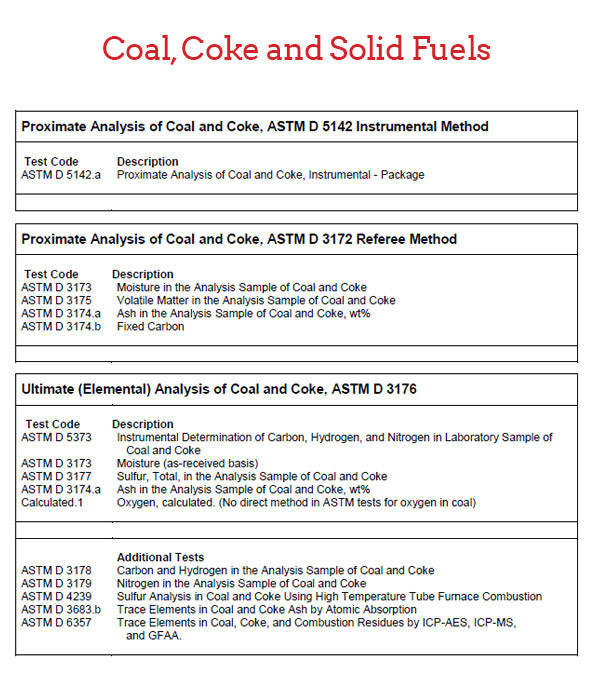 Coal, Coke and Solid Fuels

Proximate Analysis of Coal and Coke, ASTM D 5142 Instrumental Method

| Test Code | Description |
|---|---|
| ASTM D 5142.a | Proximate Analysis of Coal and Coke, Instrumental - Package |

Proximate Analysis of Coal and Coke, ASTM D 3172 Referee Method

| Test Code | Description |
|---|---|
| ASTM D 3173 | Moisture in the Analysis Sample of Coal and Coke |
| ASTM D 3175 | Volatile Matter in the Analysis Sample of Coal and Coke |
| ASTM D 3174.a | Ash in the Analysis Sample of Coal and Coke, wt% |
| ASTM D 3174.b | Fixed Carbon |

Ultimate (Elemental) Analysis of Coal and Coke, ASTM D 3176

| Test Code | Description |
|---|---|
| ASTM D 5373 | Instrumental Determination of Carbon, Hydrogen, and Nitrogen in Laboratory Sample of Coal and Coke |
| ASTM D 3173 | Moisture (as-received basis) |
| ASTM D 3177 | Sulfur, Total, in the Analysis Sample of Coal and Coke |
| ASTM D 3174.a | Ash in the Analysis Sample of Coal and Coke, wt% |
| Calculated.1 | Oxygen, calculated. (No direct method in ASTM tests for oxygen in coal) |

| | Additional Tests |
|---|---|
| ASTM D 3178 | Carbon and Hydrogen in the Analysis Sample of Coal and Coke |
| ASTM D 3179 | Nitrogen in the Analysis Sample of Coal and Coke |
| ASTM D 4239 | Sulfur Analysis in Coal and Coke Using High Temperature Tube Furnace Combustion |
| ASTM D 3683.b | Trace Elements in Coal and Coke Ash by Atomic Absorption |
| ASTM D 6357 | Trace Elements in Coal, Coke, and Combustion Residues by ICP-AES, ICP-MS, and GFAA. |